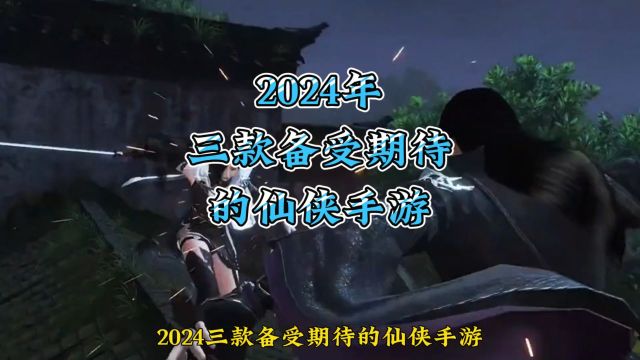 2024年
三款备受期待
的仙侠手游

2024三款备受期待的仙侠手游